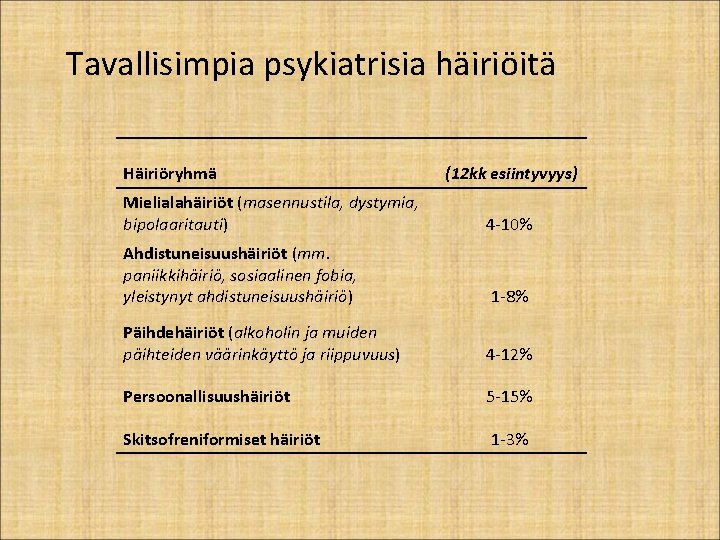 Tavallisimpia psykiatrisia häiriöitä

| Häiriöryhmä | (12kk esiintyvyys) |
|---|---|
| Mielialahäiriöt (masennustila, dystymia, bipolaaritauti) | 4-10% |
| Ahdistuneisuushäiriöt (mm. paniikkihäiriö, sosiaalinen fobia, yleistynyt ahdistuneisuushäiriö) | 1-8% |
| Päihdehäiriöt (alkoholin ja muiden päihteiden väärinkäyttö ja riippuvuus) | 4-12% |
| Persoonallisuushäiriöt | 5-15% |
| Skitsofreniformiset häiriöt | 1-3% |